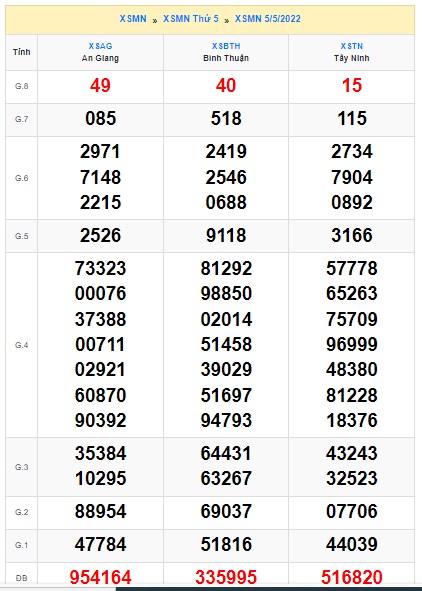 XSMN » XSMN Thứ 5 » XSMN 5/5/2022

| Tỉnh | XSAG An Giang | XSBTH Bình Thuận | XSTN Tây Ninh |
|---|---|---|---|
| G.8 | 49 | 40 | 15 |
| G.7 | 085 | 518 | 115 |
| G.6 | 2971 7148 2215 | 2419 2546 0688 | 2734 7904 0892 |
| G.5 | 2526 | 9118 | 3166 |
| G.4 | 73323 00076 37388 00711 02921 60870 90392 | 81292 98850 02014 51458 39029 51697 94793 | 57778 65263 75709 96999 48380 81228 18376 |
| G.3 | 35384 10295 | 64431 63267 | 43243 32523 |
| G.2 | 88954 | 69037 | 07706 |
| G.1 | 47784 | 51816 | 44039 |
| ĐB | 954164 | 335995 | 516820 |